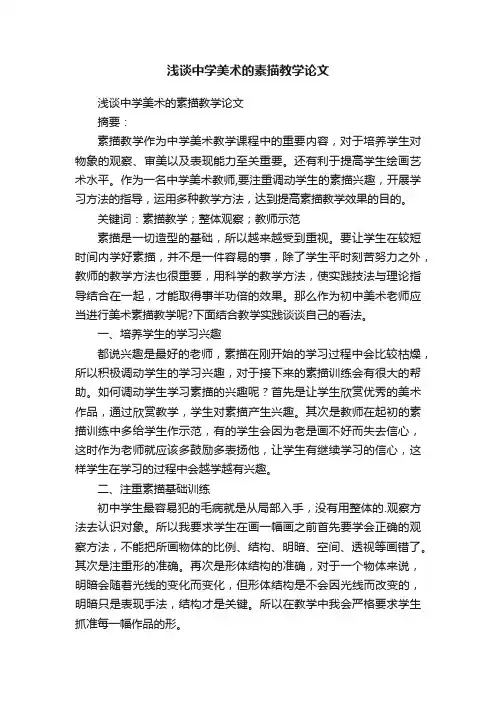 浅谈中学美术的素描教学论文

浅谈中学美术的素描教学论文

摘要：

素描教学作为中学美术教学课程中的重要内容，对于培养学生对物象的观察、审美以及表现能力至关重要。还有利于提高学生绘画艺术水平。作为一名中学美术教师,要注重调动学生的素描兴趣，开展学习方法的指导，运用多种教学方法，达到提高素描教学效果的目的。

关键词：素描教学；整体观察；教师示范

素描是一切造型的基础，所以越来越受到重视。要让学生在较短时间内学好素描，并不是一件容易的事，除了学生平时刻苦努力之外，教师的教学方法也很重要，用科学的教学方法，使实践技法与理论指导结合在一起，才能取得事半功倍的效果。那么作为初中美术老师应当进行美术素描教学呢?下面结合教学实践谈谈自己的看法。

一、培养学生的学习兴趣

都说兴趣是最好的老师，素描在刚开始的学习过程中会比较枯燥，所以积极调动学生的学习兴趣，对于接下来的素描训练会有很大的帮助。如何调动学生学习素描的兴趣呢？首先是让学生欣赏优秀的美术作品，通过欣赏教学，学生对素描产生兴趣。其次是教师在起初的素描训练中多给学生作示范，有的学生会因为老是画不好而失去信心，这时作为老师就应该多鼓励多表扬他，让学生有继续学习的信心，这样学生在学习的过程中会越学越有兴趣。

二、注重素描基础训练

初中学生最容易犯的毛病就是从局部入手，没有用整体的.观察方法去认识对象。所以我要求学生在画一幅画之前首先要学会正确的观察方法，不能把所画物体的比例、结构、明暗、空间、透视等画错了。其次是注重形的准确。再次是形体结构的准确，对于一个物体来说，明暗会随着光线的变化而变化，但形体结构是不会因光线而改变的，明暗只是表现手法，结构才是关键。所以在教学中我会严格要求学生抓准每一幅作品的形。